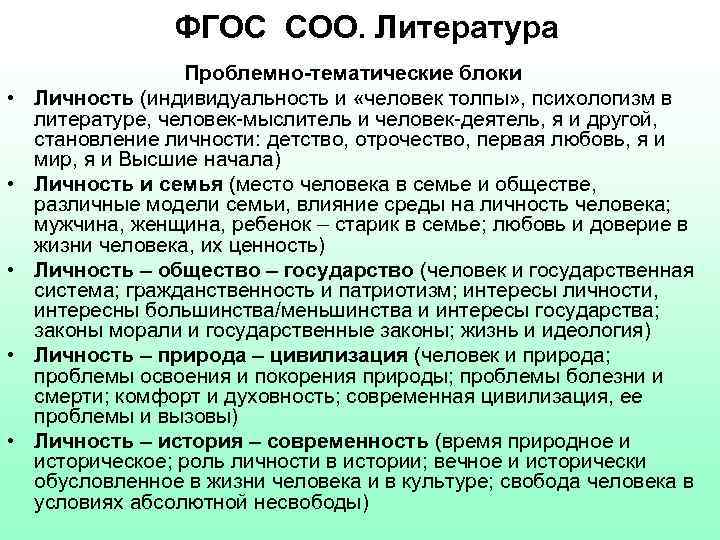 ФГОС СОО. Литература

Проблемно-тематические блоки

• Личность (индивидуальность и «человек толпы», психологизм в литературе, человек-мыслитель и человек-деятель, я и другой, становление личности: детство, отрочество, первая любовь, я и мир, я и Высшие начала)
• Личность и семья (место человека в семье и обществе, различные модели семьи, влияние среды на личность человека; мужчина, женщина, ребенок – старик в семье; любовь и доверие в жизни человека, их ценность)
• Личность – общество – государство (человек и государственная система; гражданственность и патриотизм; интересы личности, интересны большинства/меньшинства и интересы государства; законы морали и государственные законы; жизнь и идеология)
• Личность – природа – цивилизация (человек и природа; проблемы освоения и покорения природы; проблемы болезни и смерти; комфорт и духовность; современная цивилизация, ее проблемы и вызовы)
• Личность – история – современность (время природное и историческое; роль личности в истории; вечное и исторически обусловленное в жизни человека и в культуре; свобода человека в условиях абсолютной несвободы)